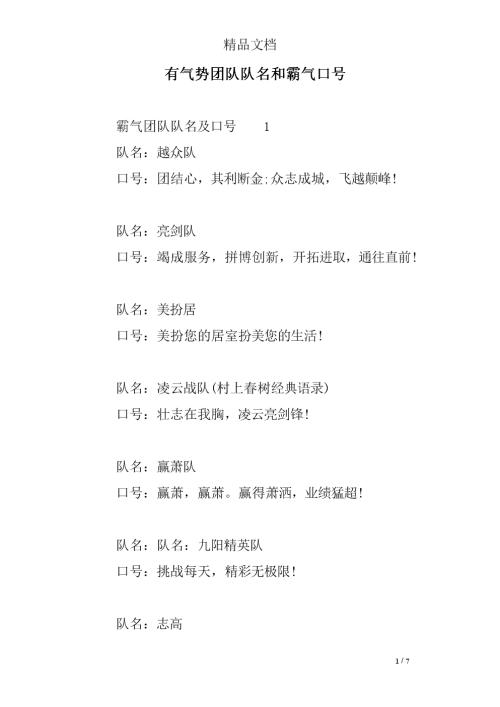 精品文档

有气势团队队名和霸气口号

霸气团队队名及口号 1

队名：越众队

口号：团结心，其利断金;众志成城，飞越颠峰!

队名：亮剑队

口号：竭成服务，拼博创新，开拓进取，通往直前!

队名：美扮居

口号：美扮您的居室扮美您的生活!

队名：凌云战队(村上春树经典语录)

口号：壮志在我胸，凌云亮剑锋!

队名：赢萧队

口号：赢萧，赢萧。赢得萧洒，业绩猛超!

队名：队名：九阳精英队

口号：挑战每天，精彩无极限!

队名：志高

1 / 7